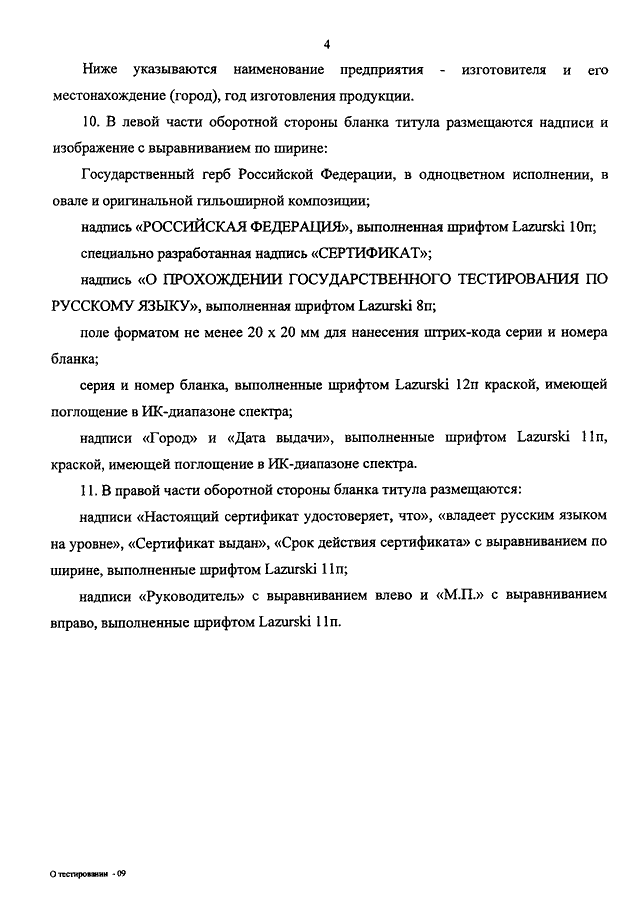 4

Ниже указываются наименование предприятия - изготовителя и его местонахождение (город), год изготовления продукции.

10. В левой части оборотной стороны бланка титула размещаются надписи и изображение с выравниванием по ширине:

Государственный герб Российской Федерации, в одноцветном исполнении, в овале и оригинальной гильоширной композиции;

надпись «РОССИЙСКАЯ ФЕДЕРАЦИЯ», выполненная шрифтом Lazurski 10п;

специально разработанная надпись «СЕРТИФИКАТ»;

надпись «О ПРОХОЖДЕНИИ ГОСУДАРСТВЕННОГО ТЕСТИРОВАНИЯ ПО РУССКОМУ ЯЗЫКУ», выполненная шрифтом Lazurski 8п;

поле форматом не менее 20 х 20 мм для нанесения штрих-кода серии и номера бланка;

серия и номер бланка, выполненные шрифтом Lazurski 12п краской, имеющей поглощение в ИК-диапазоне спектра;

надписи «Город» и «Дата выдачи», выполненные шрифтом Lazurski 11п, краской, имеющей поглощение в ИК-диапазоне спектра.

11. В правой части оборотной стороны бланка титула размещаются:

надписи «Настоящий сертификат удостоверяет, что», «владеет русским языком на уровне», «Сертификат выдан», «Срок действия сертификата» с выравниванием по ширине, выполненные шрифтом Lazurski 11п;

надписи «Руководитель» с выравниванием влево и «М.П.» с выравниванием вправо, выполненные шрифтом Lazurski 11п.

О тестировании - 09